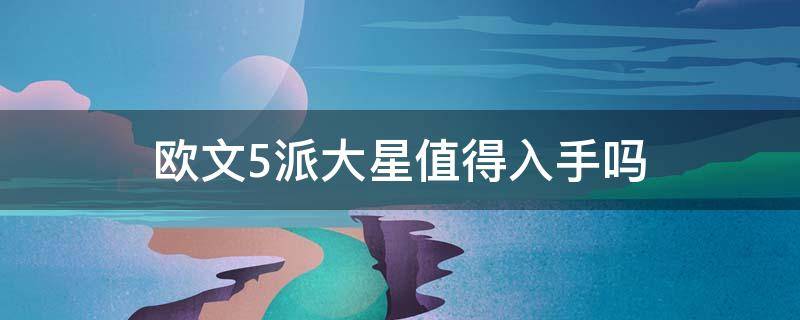 欧文5派大星值得入手吗